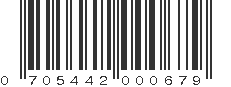 0 705442 000679